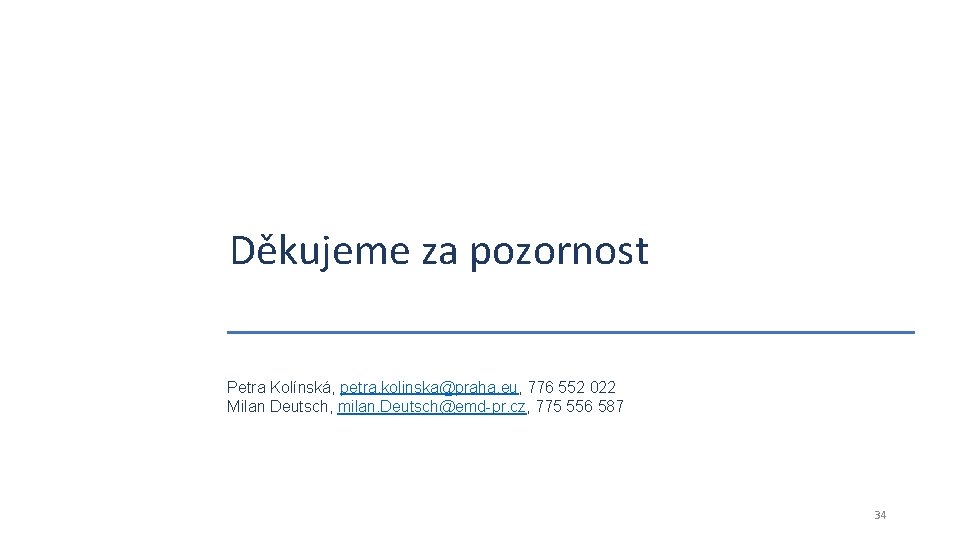 Děkujeme za pozornost

Petra Kolínská, petra.kolinska@praha.eu, 776 552 022
Milan Deutsch, milan.Deutsch@emd-pr.cz, 775 556 587

34